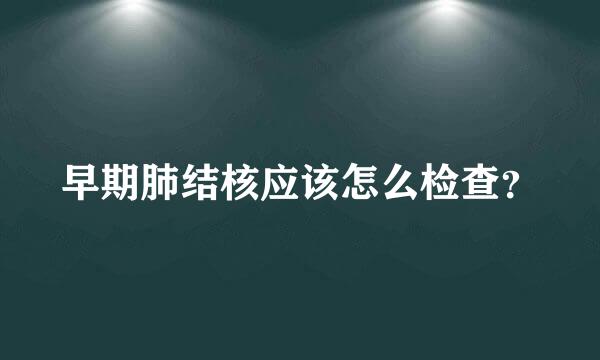 早期肺结核应该怎么检查?